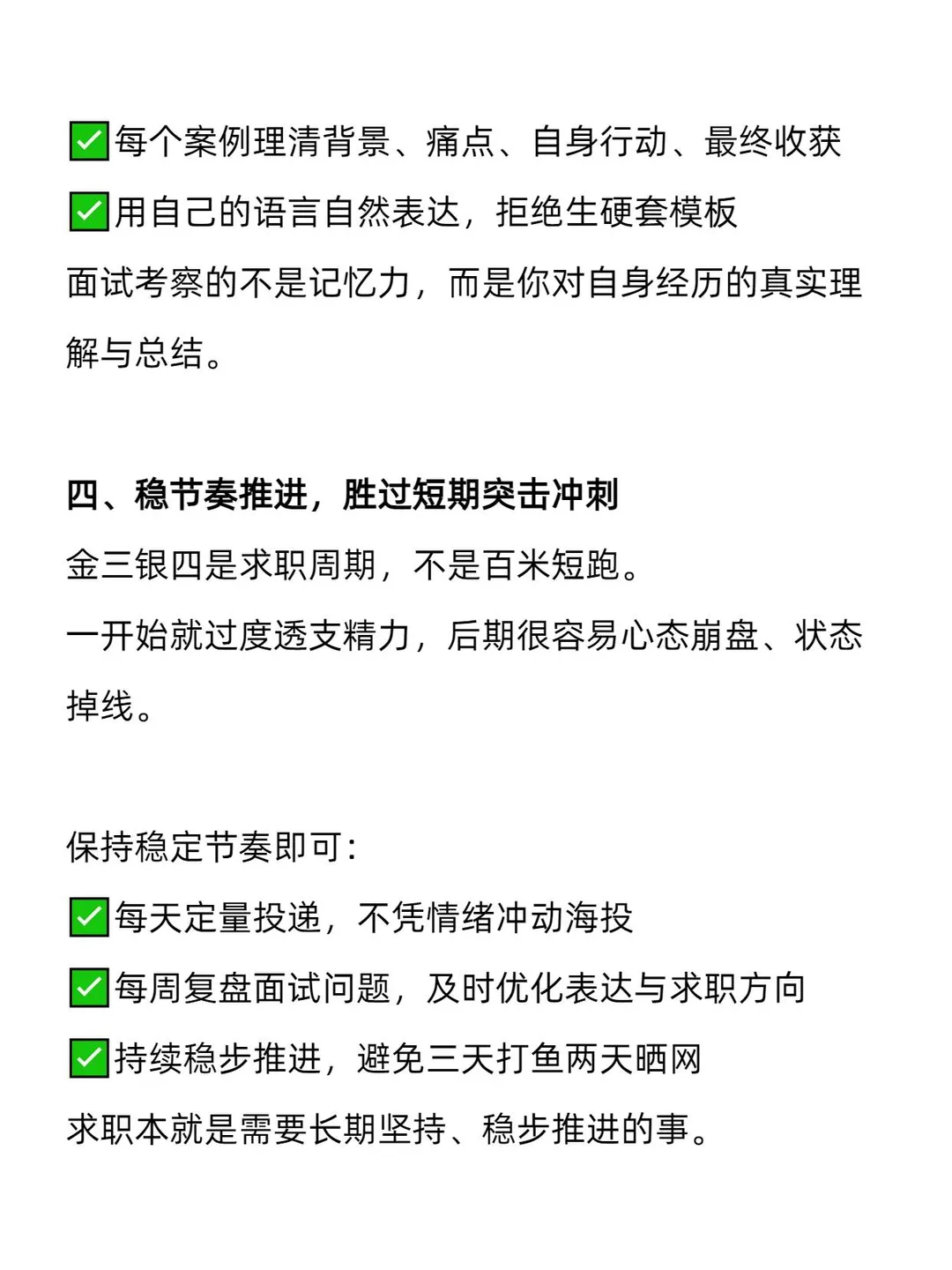 ✅每个案例理清背景、痛点、自身行动、最终收获
✅用自己的语言自然表达，拒绝生硬套模板
面试考察的不是记忆力，而是你对自身经历的真实理解与总结。

四、稳节奏推进，胜过短期突击冲刺
金三银四是求职周期，不是百米短跑。
一开始就过度透支精力，后期很容易心态崩盘、状态掉线。

保持稳定节奏即可：
✅每天定量投递，不凭情绪冲动海投
✅每周复盘面试问题，及时优化表达与求职方向
✅持续稳步推进，避免三天打鱼两天晒网
求职本就是需要长期坚持、稳步推进的事。